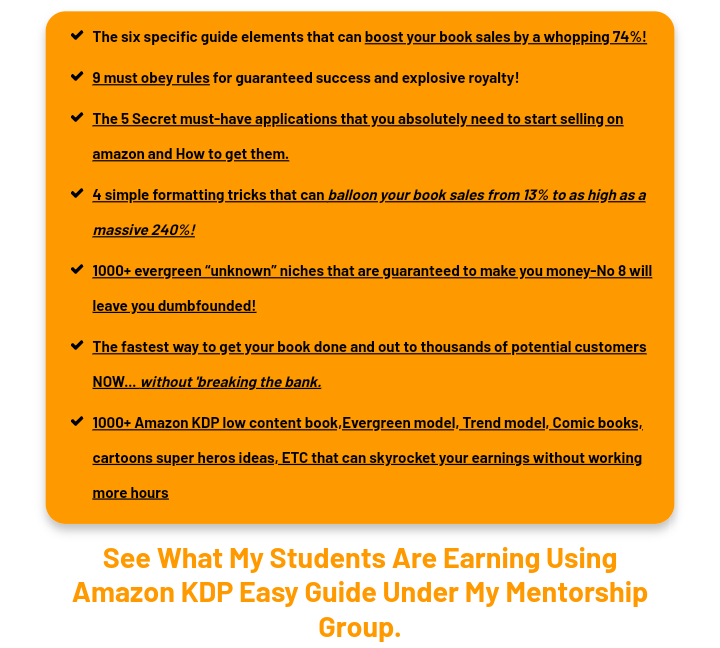 ✔ The six specific guide elements that can boost your book sales by a whopping 74%!

✔ 9 must obey rules for guaranteed success and explosive royalty!

✔ The 5 Secret must-have applications that you absolutely need to start selling on amazon and How to get them.

✔ 4 simple formatting tricks that can balloon your book sales from 13% to as high as a massive 240%!

✔ 1000+ evergreen "unknown" niches that are guaranteed to make you money-No 8 will leave you dumbfounded!

✔ The fastest way to get your book done and out to thousands of potential customers NOW... without 'breaking the bank.

✔ 1000+ Amazon KDP low content book,Evergreen model, Trend model, Comic books, cartoons super heros ideas, ETC that can skyrocket your earnings without working more hours

See What My Students Are Earning Using Amazon KDP Easy Guide Under My Mentorship Group.